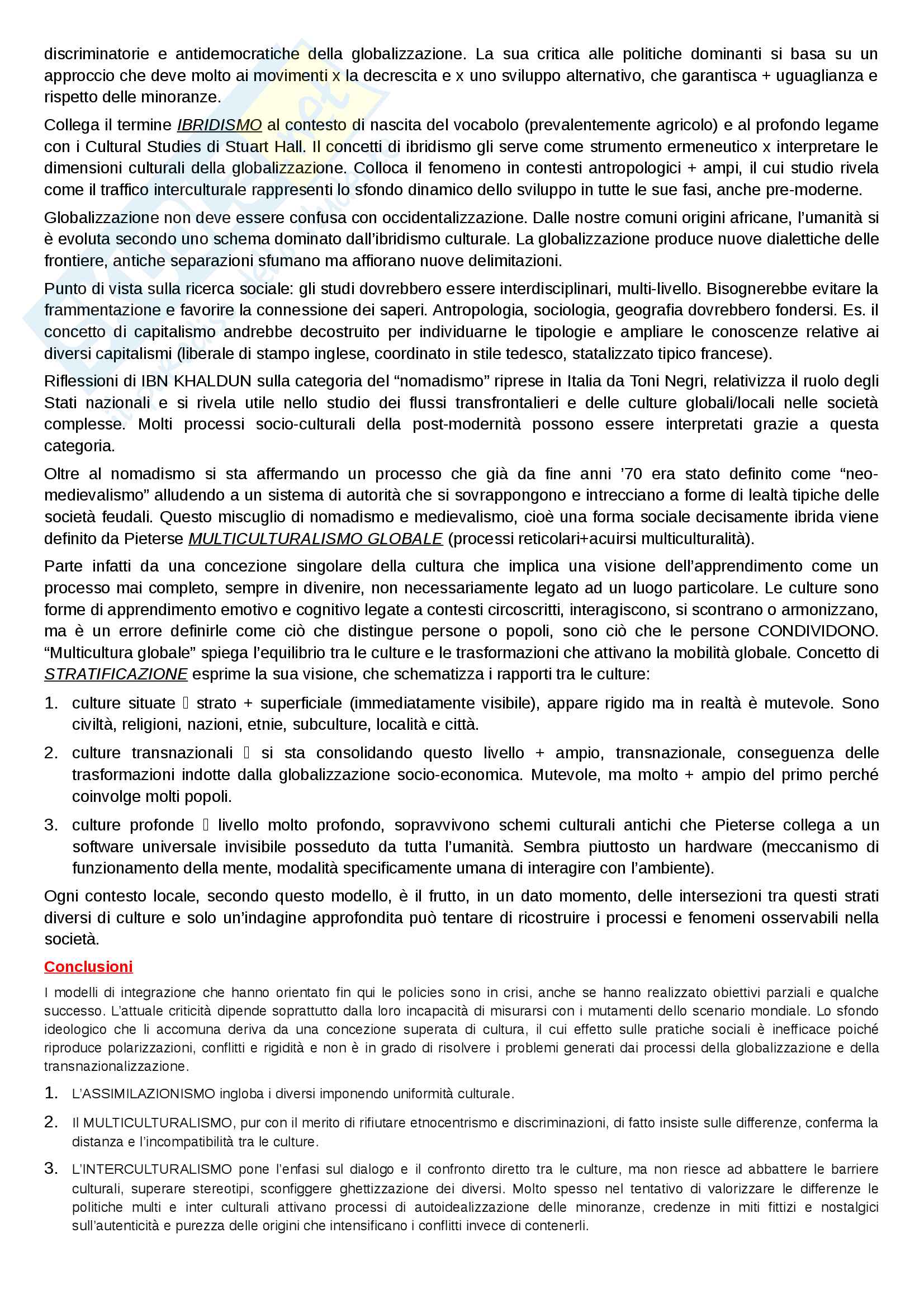 discriminatorie e antidemocratiche della globalizzazione. La sua critica alle politiche dominanti si basa su un approccio che deve molto ai movimenti x la decrescita e x uno sviluppo alternativo, che garantisca + uguaglianza e rispetto delle minoranze.

Collega il termine IBRIDISMO al contesto di nascita del vocabolo (prevalentemente agricolo) e al profondo legame con i Cultural Studies di Stuart Hall. Il concetti di ibridismo gli serve come strumento ermeneutico x interpretare le dimensioni culturali della globalizzazione. Colloca il fenomeno in contesti antropologici + ampi, il cui studio rivela come il traffico interculturale rappresenti lo sfondo dinamico dello sviluppo in tutte le sue fasi, anche pre-moderne.

Globalizzazione non deve essere confusa con occidentalizzazione. Dalle nostre comuni origini africane, l'umanità si è evoluta secondo uno schema dominato dall'ibridismo culturale. La globalizzazione produce nuove dialettiche delle frontiere, antiche separazioni sfumano ma affiorano nuove delimitazioni.

Punto di vista sulla ricerca sociale: gli studi dovrebbero essere interdisciplinari, multi-livello. Bisognerebbe evitare la frammentazione e favorire la connessione dei saperi. Antropologia, sociologia, geografia dovrebbero fondersi. Es. il concetto di capitalismo andrebbe decostruito per individuarne le tipologie e ampliare le conoscenze relative ai diversi capitalismi (liberale di stampo inglese, coordinato in stile tedesco, statalizzato tipico francese).

Riflessioni di IBN KHALDUN sulla categoria del "nomadismo" riprese in Italia da Toni Negri, relativizza il ruolo degli Stati nazionali e si rivela utile nello studio dei flussi transfrontalieri e delle culture globali/locali nelle società complesse. Molti processi socio-culturali della post-modernità possono essere interpretati grazie a questa categoria.

Oltre al nomadismo si sta affermando un processo che già da fine anni '70 era stato definito come "neo-medievalismo" alludendo a un sistema di autorità che si sovrappongono e intrecciano a forme di lealtà tipiche delle società feudali. Questo miscuglio di nomadismo e medievalismo, cioè una forma sociale decisamente ibrida viene definito da Pieterse MULTICULTURALISMO GLOBALE (processi reticolari+acuirsi multiculturalità).

Parte infatti da una concezione singolare della cultura che implica una visione dell'apprendimento come un processo mai completo, sempre in divenire, non necessariamente legato ad un luogo particolare. Le culture sono forme di apprendimento emotivo e cognitivo legate a contesti circoscritti, interagiscono, si scontrano o armonizzano, ma è un errore definirle come ciò che distingue persone o popoli, sono ciò che le persone CONDIVIDONO. "Multicultura globale" spiega l'equilibrio tra le culture e le trasformazioni che attivano la mobilità globale. Concetto di STRATIFICAZIONE esprime la sua visione, che schematizza i rapporti tra le culture:

1. culture situate  strato + superficiale (immediatamente visibile), appare rigido ma in realtà è mutevole. Sono civiltà, religioni, nazioni, etnie, subculture, località e città.
2. culture transnazionali  si sta consolidando questo livello + ampio, transnazionale, conseguenza delle trasformazioni indotte dalla globalizzazione socio-economica. Mutevole, ma molto + ampio del primo perché coinvolge molti popoli.
3. culture profonde  livello molto profondo, sopravvivono schemi culturali antichi che Pieterse collega a un software universale invisibile posseduto da tutta l'umanità. Sembra piuttosto un hardware (meccanismo di funzionamento della mente, modalità specificamente umana di interagire con l'ambiente).

Ogni contesto locale, secondo questo modello, è il frutto, in un dato momento, delle intersezioni tra questi strati diversi di culture e solo un'indagine approfondita può tentare di ricostruire i processi e fenomeni osservabili nella società.

Conclusioni

I modelli di integrazione che hanno orientato fin qui le policies sono in crisi, anche se hanno realizzato obiettivi parziali e qualche successo. L'attuale criticità dipende soprattutto dalla loro incapacità di misurarsi con i mutamenti dello scenario mondiale. Lo sfondo ideologico che li accomuna deriva da una concezione superata di cultura, il cui effetto sulle pratiche sociali è inefficace poiché riproduce polarizzazioni, conflitti e rigidità e non è in grado di risolvere i problemi generati dai processi della globalizzazione e della transnazionalizzazione.

1. L'ASSIMILAZIONISMO ingloba i diversi imponendo uniformità culturale.
2. Il MULTICULTURALISMO, pur con il merito di rifiutare etnocentrismo e discriminazioni, di fatto insiste sulle differenze, conferma la distanza e l'incompatibilità tra le culture.
3. L'INTERCULTURALISMO pone l'enfasi sul dialogo e il confronto diretto tra le culture, ma non riesce ad abbattere le barriere culturali, superare stereotipi, sconfiggere ghettizzazione dei diversi. Molto spesso nel tentativo di valorizzare le differenze le politiche multi e inter culturali attivano processi di autoidealizzazione delle minoranze, credenze in miti fittizi e nostalgici sull'autenticità e purezza delle origini che intensificano i conflitti invece di contenerli.